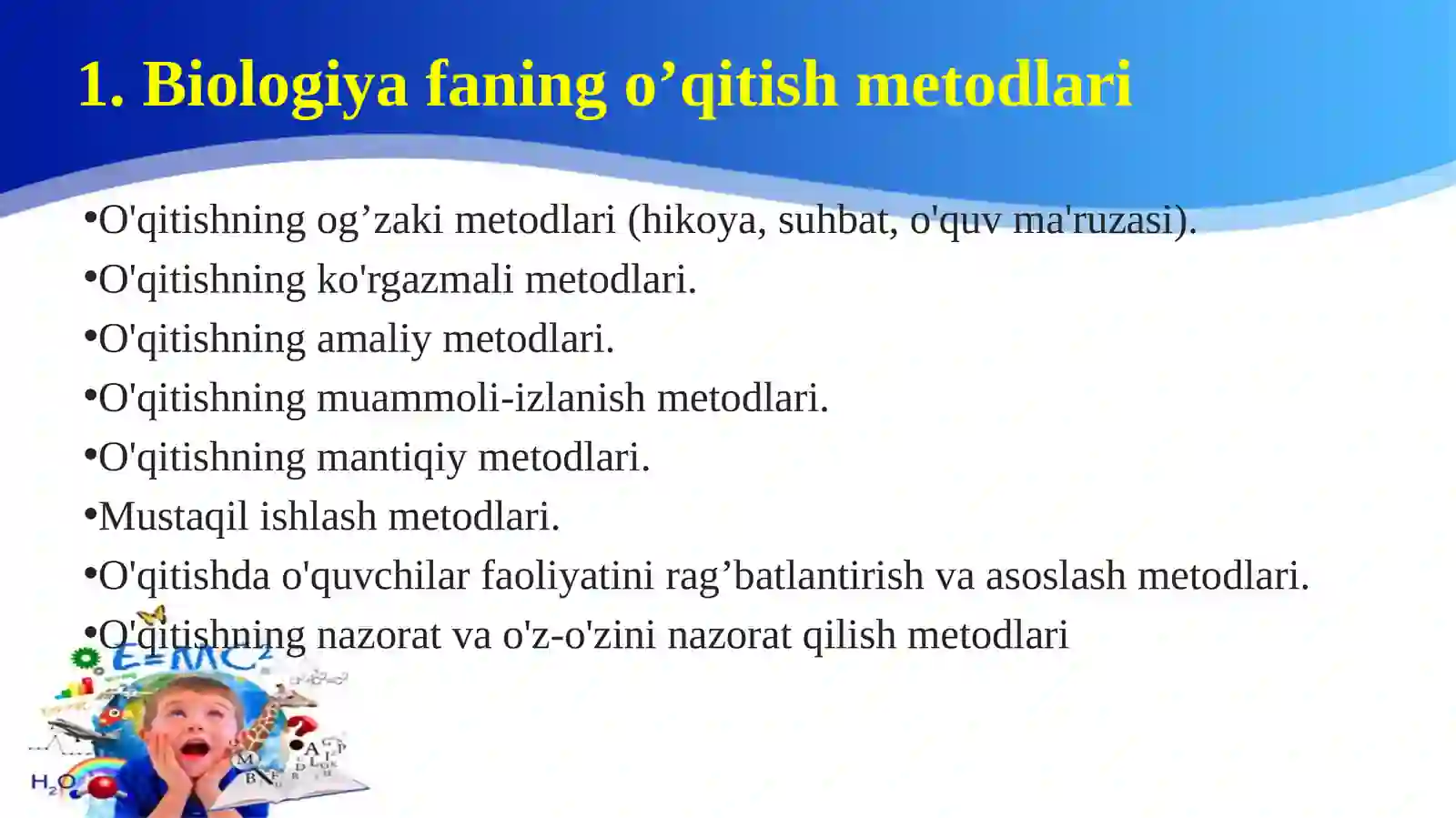 1. Biologiya faning o’qitish metodlari

•O'qitishning og’zaki metodlari (hikoya, suhbat, o'quv ma'ruzasi).

•O'qitishning ko'rgazmali metodlari.

•O'qitishning amaliy metodlari.

•O'qitishning muammoli-izlanish metodlari.

•O'qitishning mantiqiy metodlari.

•Mustaqil ishlash metodlari.

•O'qitishda o'quvchilar faoliyatini rag’batlantirish va asoslash metodlari.

•O'qitishning nazorat va o'z-o'zini nazorat qilish metodlari

$E=MC^2$

$H_2O$